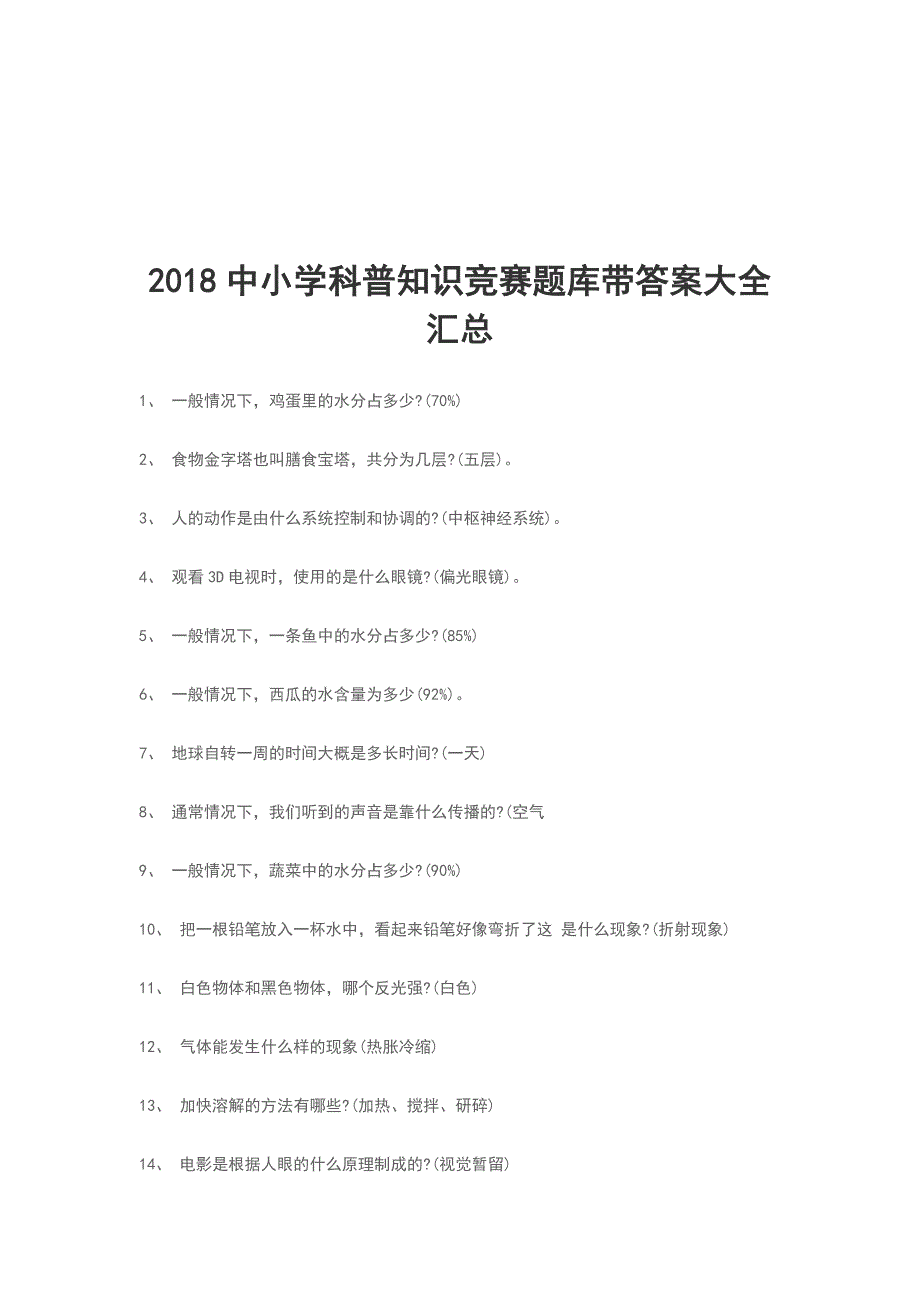 2018 中小学科普知识竞赛题库带答案大全汇总

1、 一般情况下，鸡蛋里的水分占多少?(70%)

2、 食物金字塔也叫膳食宝塔，共分为几层?(五层)。

3、 人的动作是由什么系统控制和协调的?(中枢神经系统)。

4、 观看 3D 电视时，使用的是什么眼镜?(偏光眼镜)。

5、 一般情况下，一条鱼中的水分占多少?(85%)

6、 一般情况下，西瓜的水含量为多少(92%)。

7、 地球自转一周的时间大概是多长时间?(一天)

8、 通常情况下，我们听到的声音是靠什么传播的?(空气

9、 一般情况下，蔬菜中的水分占多少?(90%)

10、 把一根铅笔放入一杯水中，看起来铅笔好像弯折了这 是什么现象?(折射现象)

11、 白色物体和黑色物体，哪个反光强?(白色)

12、 气体能发生什么样的现象(热胀冷缩)

13、 加快溶解的方法有哪些?(加热、搅拌、研碎)

14、 电影是根据人眼的什么原理制成的?(视觉暂留)